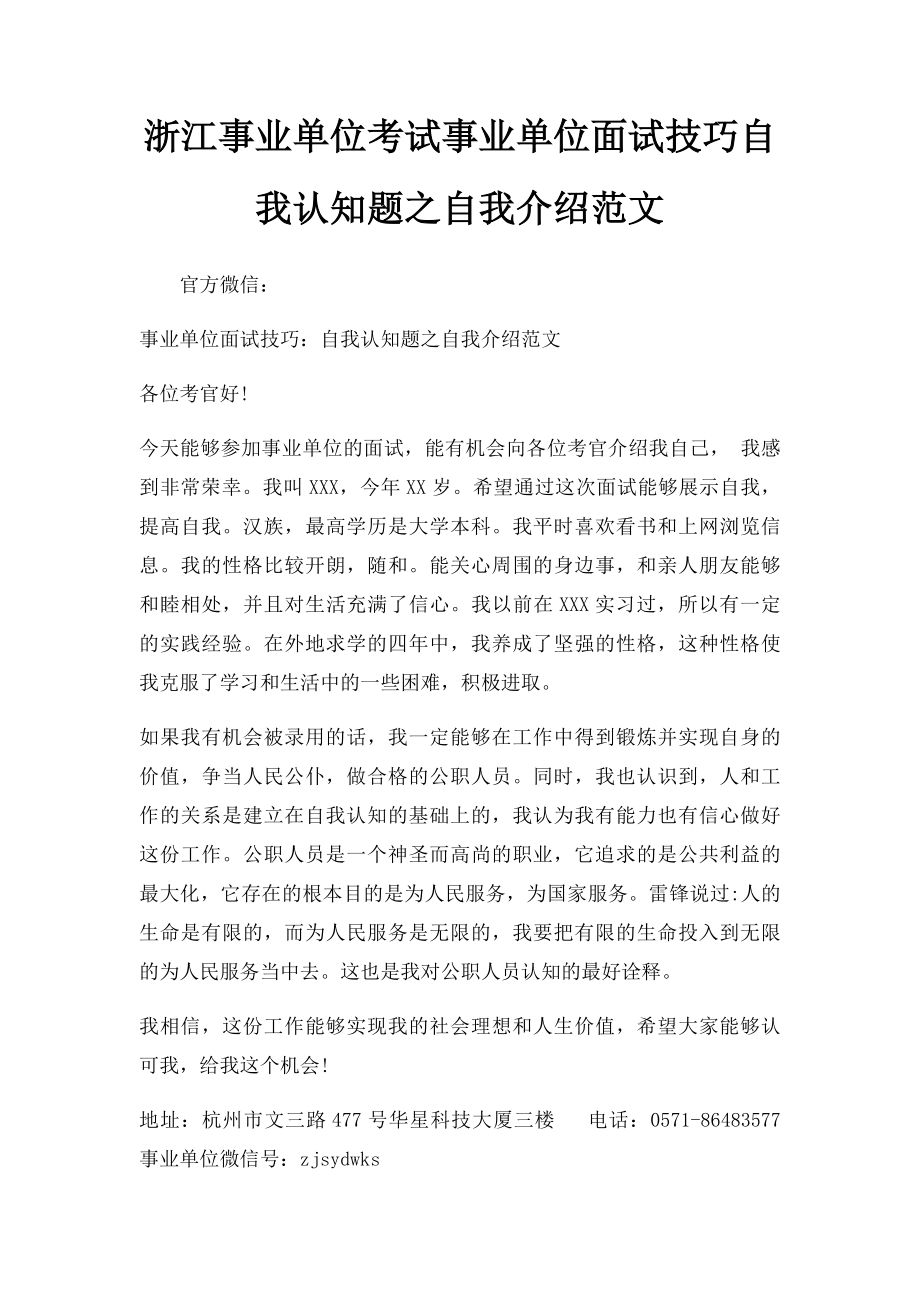 浙江事业单位考试事业单位面试技巧自我认知题之自我介绍范文

官方微信：

事业单位面试技巧：自我认知题之自我介绍范文

各位考官好!

今天能够参加事业单位的面试，能有机会向各位考官介绍我自己， 我感到非常荣幸。我叫XXX，今年XX岁。希望通过这次面试能够展示自我，提高自我。汉族，最高学历是大学本科。我平时喜欢看书和上网浏览信息。我的性格比较开朗，随和。能关心周围的身边事，和亲人朋友能够和睦相处，并且对生活充满了信心。我以前在XXX实习过，所以有一定的实践经验。在外地求学的四年中，我养成了坚强的性格，这种性格使我克服了学习和生活中的一些困难，积极进取。

如果我有机会被录用的话，我一定能够在工作中得到锻炼并实现自身的价值，争当人民公仆，做合格的公职人员。同时，我也认识到，人和工作的关系是建立在自我认知的基础上的，我认为我有能力也有信心做好这份工作。公职人员是一个神圣而高尚的职业，它追求的是公共利益的最大化，它存在的根本目的是为人民服务，为国家服务。雷锋说过:人的生命是有限的，而为人民服务是无限的，我要把有限的生命投入到无限的为人民服务当中去。这也是我对公职人员认知的最好诠释。

我相信，这份工作能够实现我的社会理想和人生价值，希望大家能够认可我，给我这个机会!

地址：杭州市文三路477号华星科技大厦三楼 电话：0571-86483577
事业单位微信号：zjsydwks